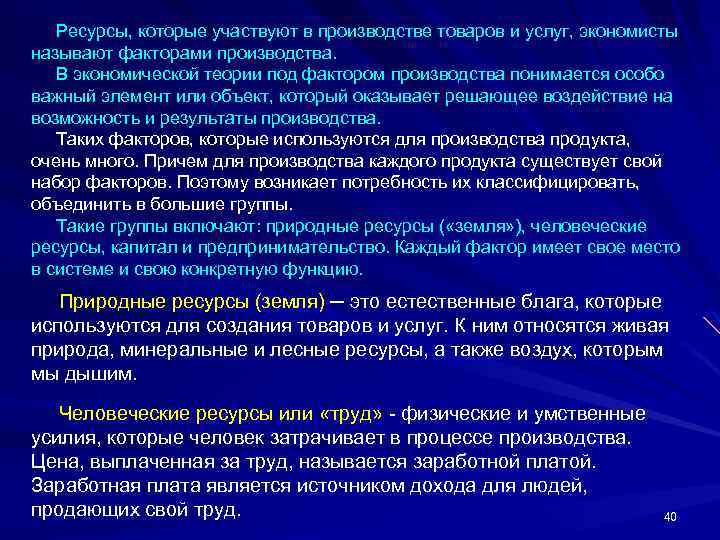 Ресурсы, которые участвуют в производстве товаров и услуг, экономисты называют факторами производства.

В экономической теории под фактором производства понимается особо важный элемент или объект, который оказывает решающее воздействие на возможность и результаты производства.

Таких факторов, которые используются для производства продукта, очень много. Причем для производства каждого продукта существует свой набор факторов. Поэтому возникает потребность их классифицировать, объединить в большие группы.

Такие группы включают: природные ресурсы («земля»), человеческие ресурсы, капитал и предпринимательство. Каждый фактор имеет свое место в системе и свою конкретную функцию.

Природные ресурсы (земля) – это естественные блага, которые используются для создания товаров и услуг. К ним относятся живая природа, минеральные и лесные ресурсы, а также воздух, которым мы дышим.

Человеческие ресурсы или «труд» - физические и умственные усилия, которые человек затрачивает в процессе производства. Цена, выплаченная за труд, называется заработной платой. Заработная плата является источником дохода для людей, продающих свой труд.

40